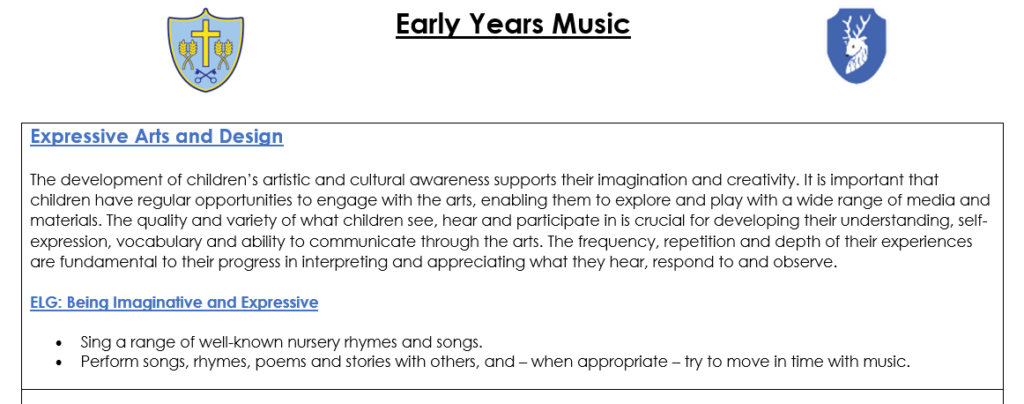 Early Years Music

Expressive Arts and Design

The development of children's artistic and cultural awareness supports their imagination and creativity. It is important that children have regular opportunities to engage with the arts, enabling them to explore and play with a wide range of media and materials. The quality and variety of what children see, hear and participate in is crucial for developing their understanding, self-expression, vocabulary and ability to communicate through the arts. The frequency, repetition and depth of their experiences are fundamental to their progress in interpreting and appreciating what they hear, respond to and observe.

ELG: Being Imaginative and Expressive

• Sing a range of well-known nursery rhymes and songs.
• Perform songs, rhymes, poems and stories with others, and – when appropriate – try to move in time with music.